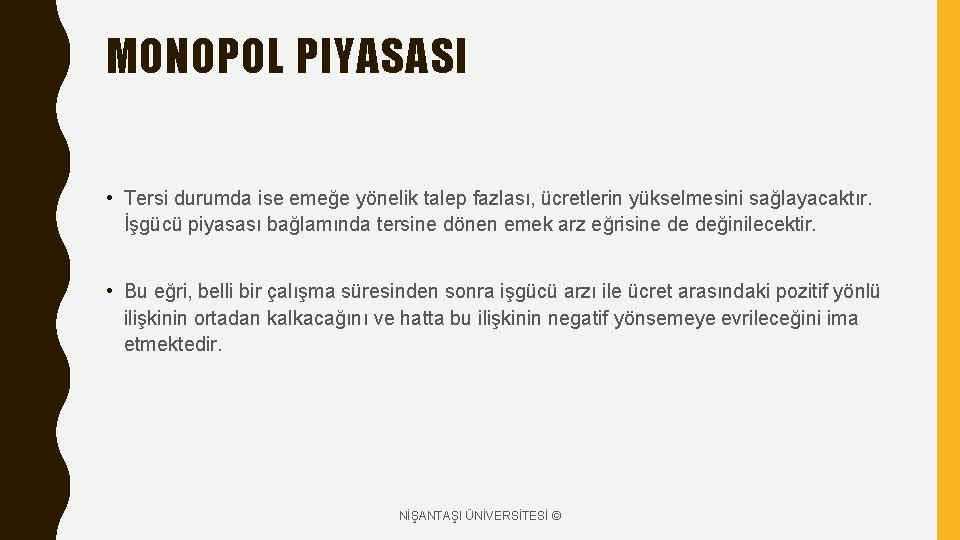 MONOPOL PIYASASI

• Tersi durumda ise emeğe yönelik talep fazlası, ücretlerin yükselmesini sağlayacaktır. İşgücü piyasası bağlamında tersine dönen emek arz eğrisine de değinilecektir.

• Bu eğri, belli bir çalışma süresinden sonra işgücü arzı ile ücret arasındaki pozitif yönlü ilişkinin ortadan kalkacağını ve hatta bu ilişkinin negatif yönsemeye evrileceğini ima etmektedir.

NİŞANTAŞI ÜNİVERSİTESİ ©